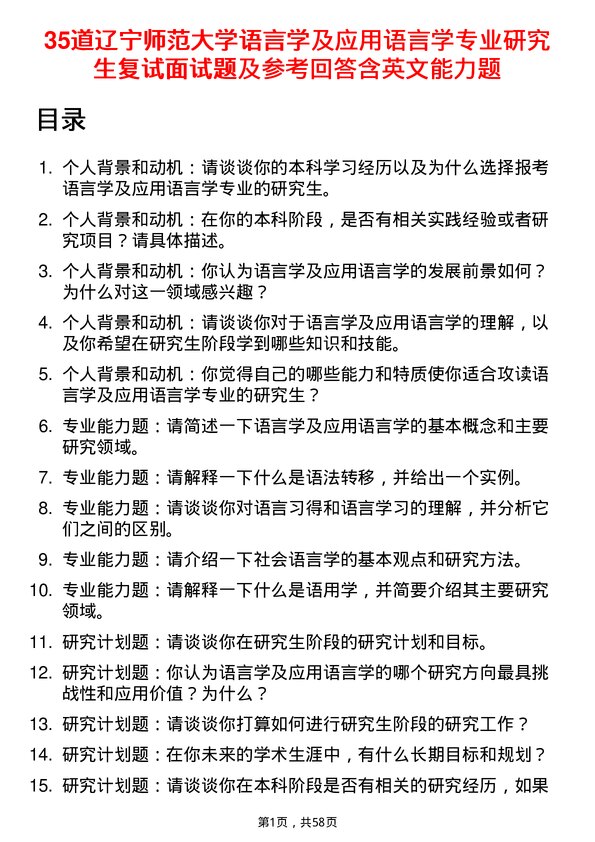 35道辽宁师范大学语言学及应用语言学专业研究生复试面试题及参考回答含英文能力题

目录

1. 个人背景和动机：请谈谈你的本科学习经历以及为什么选择报考语言学及应用语言学专业的研究生。

2. 个人背景和动机：在你的本科阶段，是否有相关实践经验或者研究项目？请具体描述。

3. 个人背景和动机：你认为语言学及应用语言学的发展前景如何？为什么对这一领域感兴趣？

4. 个人背景和动机：请谈谈你对于语言学及应用语言学的理解，以及你希望在研究生阶段学到哪些知识和技能。

5. 个人背景和动机：你觉得自己的哪些能力和特质使你适合攻读语言学及应用语言学专业的研究生？

6. 专业能力题：请简述一下语言学及应用语言学的基本概念和主要研究领域。

7. 专业能力题：请解释一下什么是语法转移，并给出一个实例。

8. 专业能力题：请谈谈你对语言习得和语言学习的理解，并分析它们之间的区别。

9. 专业能力题：请介绍一下社会语言学的基本观点和研究方法。

10. 专业能力题：请解释一下什么是语用学，并简要介绍其主要研究领域。

11. 研究计划题：请谈谈你在研究生阶段的研究计划和目标。

12. 研究计划题：你认为语言学及应用语言学的哪个研究方向最具挑战性和应用价值？为什么？

13. 研究计划题：请谈谈你打算如何进行研究生阶段的研究工作？

14. 研究计划题：在你未来的学术生涯中，有什么长期目标和规划？

15. 研究计划题：请谈谈你在本科阶段是否有相关的研究经历，如果

第1页，共58页